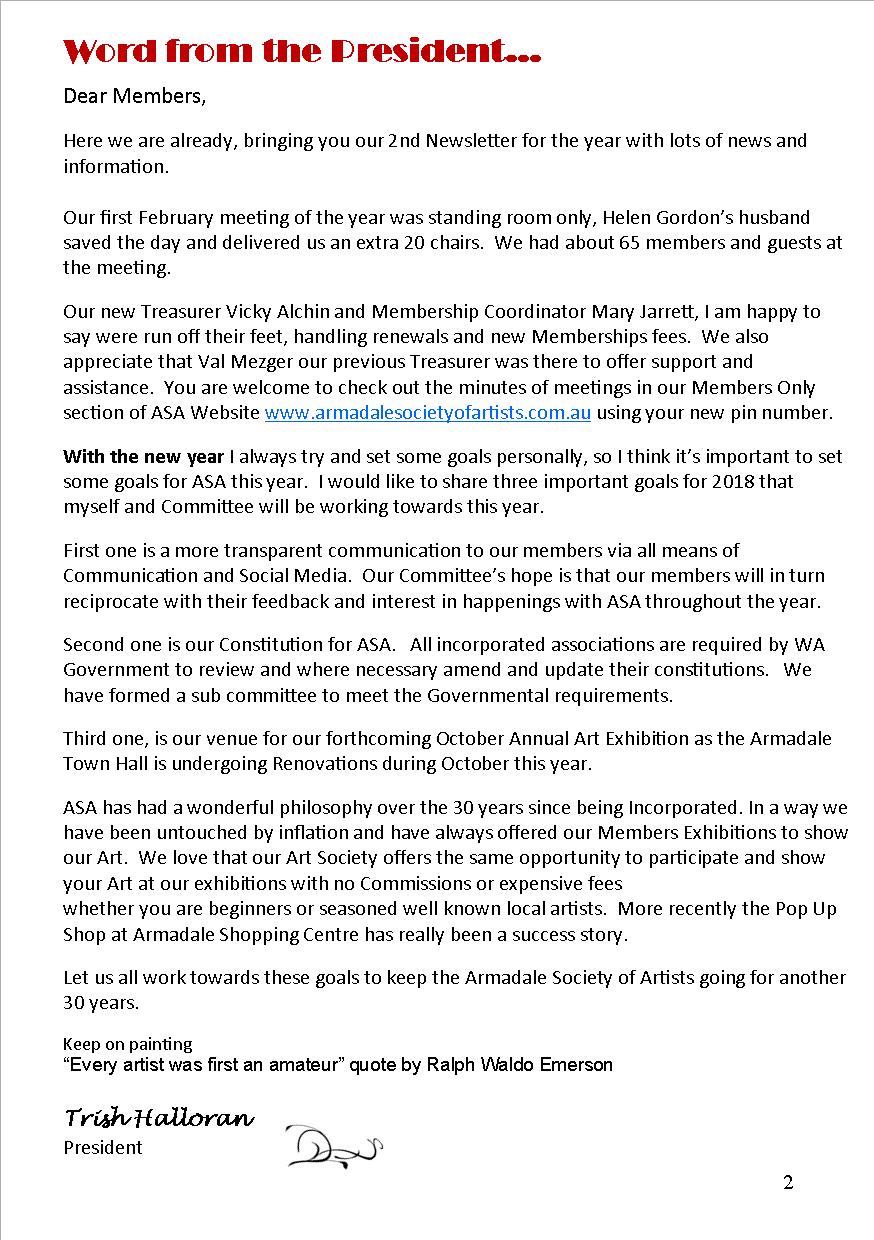 Word from the President...

Dear Members,

Here we are already, bringing you our 2nd Newsletter for the year with lots of news and information.

Our first February meeting of the year was standing room only, Helen Gordon's husband saved the day and delivered us an extra 20 chairs. We had about 65 members and guests at the meeting.

Our new Treasurer Vicky Alchin and Membership Coordinator Mary Jarrett, I am happy to say were run off their feet, handling renewals and new Memberships fees. We also appreciate that Val Mezger our previous Treasurer was there to offer support and assistance. You are welcome to check out the minutes of meetings in our Members Only section of ASA Website www.armadalesocietyofartists.com.au using your new pin number.

With the new year I always try and set some goals personally, so I think it's important to set some goals for ASA this year. I would like to share three important goals for 2018 that myself and Committee will be working towards this year.

First one is a more transparent communication to our members via all means of Communication and Social Media. Our Committee's hope is that our members will in turn reciprocate with their feedback and interest in happenings with ASA throughout the year.

Second one is our Constitution for ASA. All incorporated associations are required by WA Government to review and where necessary amend and update their constitutions. We have formed a sub committee to meet the Governmental requirements.

Third one, is our venue for our forthcoming October Annual Art Exhibition as the Armadale Town Hall is undergoing Renovations during October this year.

ASA has had a wonderful philosophy over the 30 years since being Incorporated. In a way we have been untouched by inflation and have always offered our Members Exhibitions to show our Art. We love that our Art Society offers the same opportunity to participate and show your Art at our exhibitions with no Commissions or expensive fees
whether you are beginners or seasoned well known local artists. More recently the Pop Up Shop at Armadale Shopping Centre has really been a success story.

Let us all work towards these goals to keep the Armadale Society of Artists going for another 30 years.

Keep on painting
"Every artist was first an amateur" quote by Ralph Waldo Emerson

Trish Halloran
President

2